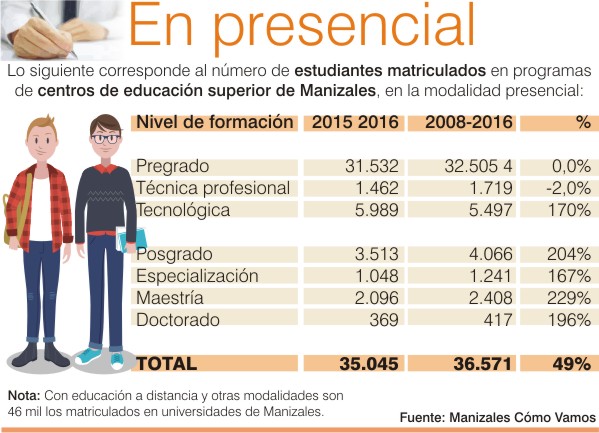 En presencial

Lo siguiente corresponde al número de **estudiantes matriculados** en programas de **centros de educación superior de Manizales**, en la modalidad presencial:

| Nivel de formación | 2015 2016 | 2008-2016 | % |
|---|---|---|---|
| Pregrado | 31.532 | 32.505 4 | 0,0% |
| Técnica profesional | 1.462 | 1.719 | -2,0% |
| Tecnológica | 5.989 | 5.497 | 170% |
| Posgrado | 3.513 | 4.066 | 204% |
| Especialización | 1.048 | 1.241 | 167% |
| Maestría | 2.096 | 2.408 | 229% |
| Doctorado | 369 | 417 | 196% |
| TOTAL | 35.045 | 36.571 | 49% |

**Nota:** Con educación a distancia y otras modalidades son 46 mil los matriculados en universidades de Manizales.

Fuente: Manizales Cómo Vamos